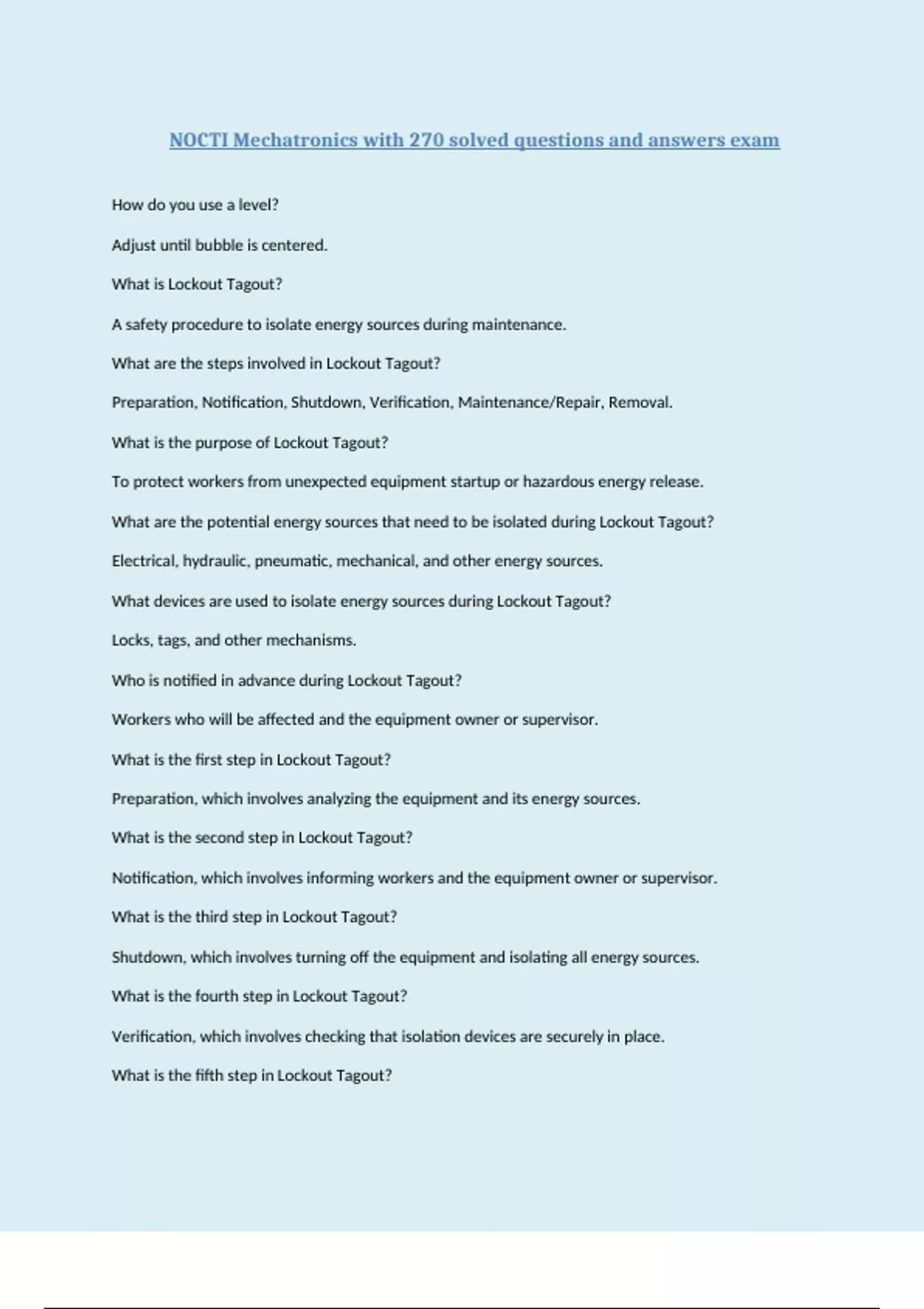 NOCTI Mechatronics with 270 solved questions and answers exam

How do you use a level?

Adjust until bubble is centered.

What is Lockout Tagout?

A safety procedure to isolate energy sources during maintenance.

What are the steps involved in Lockout Tagout?

Preparation, Notification, Shutdown, Verification, Maintenance/Repair, Removal.

What is the purpose of Lockout Tagout?

To protect workers from unexpected equipment startup or hazardous energy release.

What are the potential energy sources that need to be isolated during Lockout Tagout?

Electrical, hydraulic, pneumatic, mechanical, and other energy sources.

What devices are used to isolate energy sources during Lockout Tagout?

Locks, tags, and other mechanisms.

Who is notified in advance during Lockout Tagout?

Workers who will be affected and the equipment owner or supervisor.

What is the first step in Lockout Tagout?

Preparation, which involves analyzing the equipment and its energy sources.

What is the second step in Lockout Tagout?

Notification, which involves informing workers and the equipment owner or supervisor.

What is the third step in Lockout Tagout?

Shutdown, which involves turning off the equipment and isolating all energy sources.

What is the fourth step in Lockout Tagout?

Verification, which involves checking that isolation devices are securely in place.

What is the fifth step in Lockout Tagout?